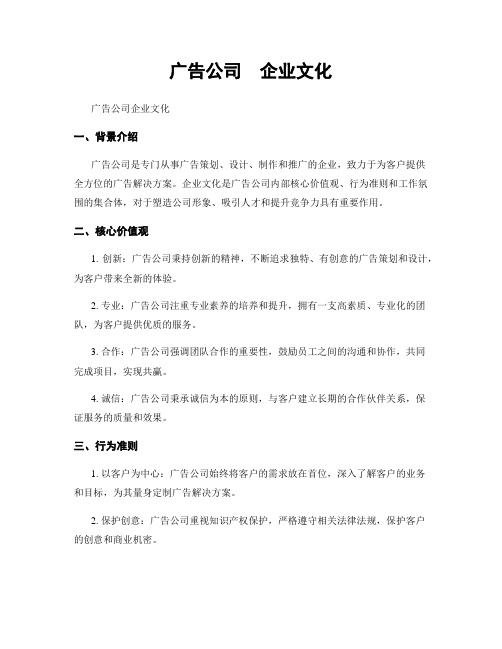 广告公司　企业文化

广告公司企业文化

一、背景介绍

广告公司是专门从事广告策划、设计、制作和推广的企业，致力于为客户提供全方位的广告解决方案。企业文化是广告公司内部核心价值观、行为准则和工作氛围的集合体，对于塑造公司形象、吸引人才和提升竞争力具有重要作用。

二、核心价值观

1. 创新：广告公司秉持创新的精神，不断追求独特、有创意的广告策划和设计，为客户带来全新的体验。

2. 专业：广告公司注重专业素养的培养和提升，拥有一支高素质、专业化的团队，为客户提供优质的服务。

3. 合作：广告公司强调团队合作的重要性，鼓励员工之间的沟通和协作，共同完成项目，实现共赢。

4. 诚信：广告公司秉承诚信为本的原则，与客户建立长期的合作伙伴关系，保证服务的质量和效果。

三、行为准则

1. 以客户为中心：广告公司始终将客户的需求放在首位，深入了解客户的业务和目标，为其量身定制广告解决方案。

2. 保护创意：广告公司重视知识产权保护，严格遵守相关法律法规，保护客户的创意和商业机密。